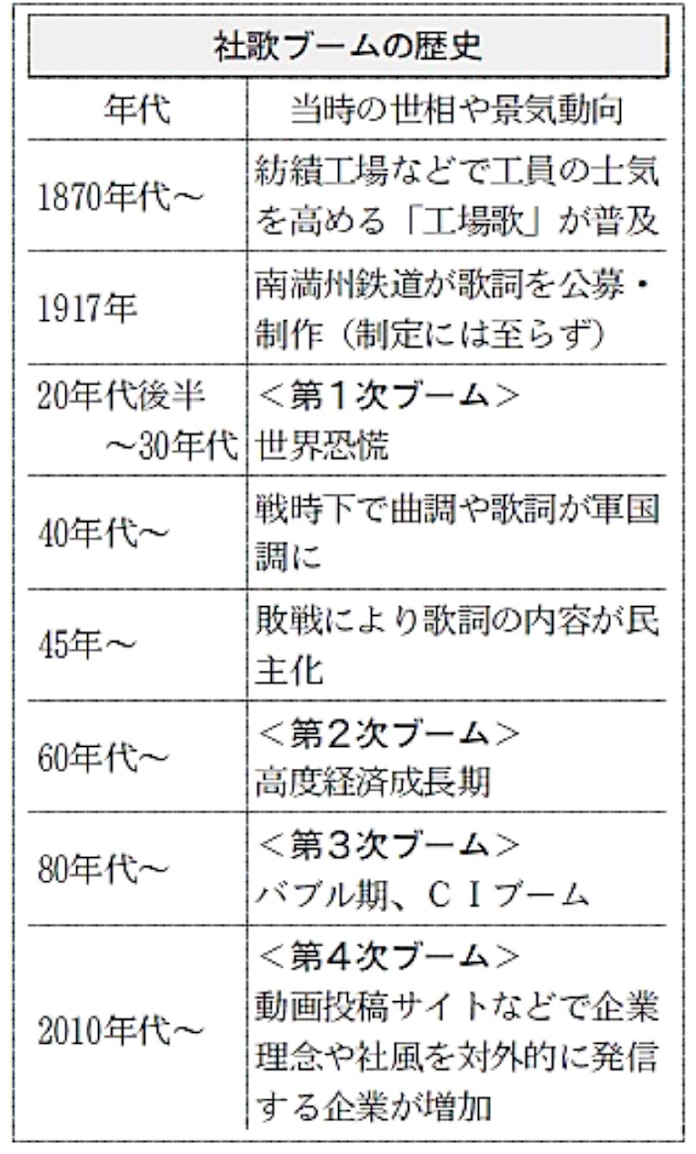 社歌ブームの歴史

| 年代 | 当時の世相や景気動向 |
|---|---|
| 1870年代～ | 紡績工場などで工員の士気を高める「工場歌」が普及 |
| 1917年 | 南満州鉄道が歌詞を公募・制作（制定には至らず） |
| 20年代後半～30年代 | ＜第１次ブーム＞ 世界恐慌 |
| 40年代～ | 戦時下で曲調や歌詞が軍国調に |
| 45年～ | 敗戦により歌詞の内容が民主化 |
| 60年代～ | ＜第２次ブーム＞ 高度経済成長期 |
| 80年代～ | ＜第３次ブーム＞ バブル期、ＣＩブーム |
| 2010年代～ | ＜第４次ブーム＞ 動画投稿サイトなどで企業理念や社風を対外的に発信する企業が増加 |